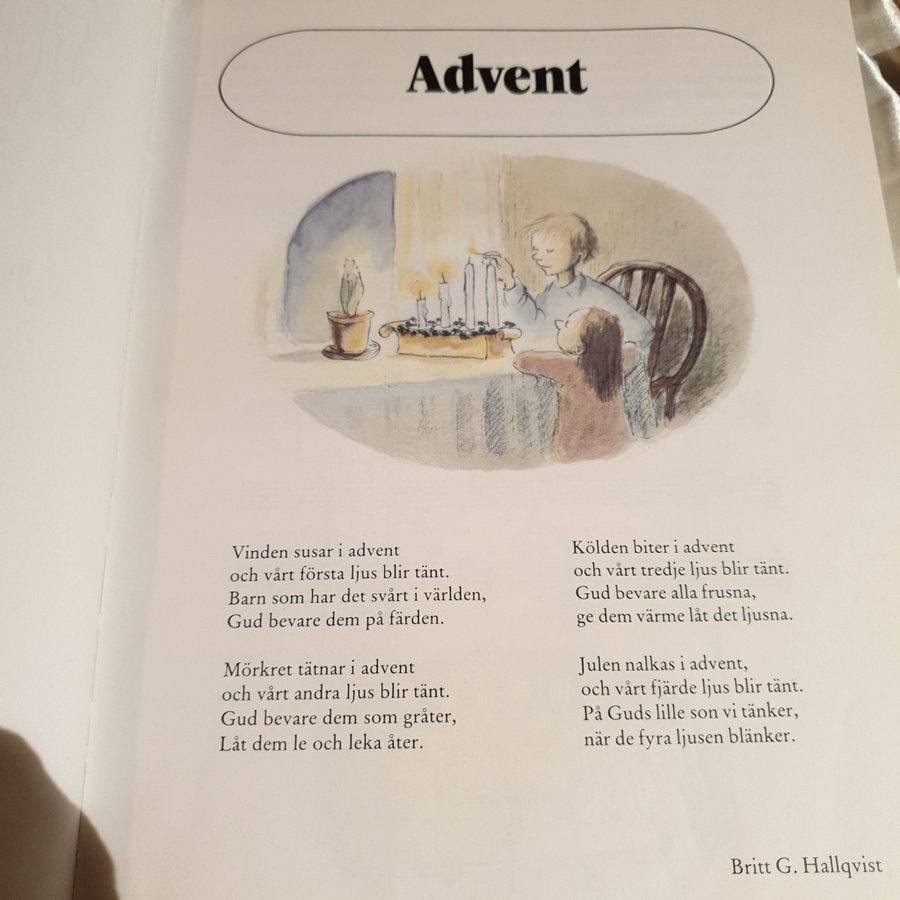 Advent

Vinden susar i advent
och vårt första ljus blir tänt.
Barn som har det svårt i världen,
Gud bevare dem på färden.

Mörkret tätnar i advent
och vårt andra ljus blir tänt.
Gud bevare dem som gråter,
Låt dem le och leka åter.

Kölden biter i advent
och vårt tredje ljus blir tänt.
Gud bevare alla frusna,
ge dem värme låt det ljusna.

Julen nalkas i advent,
och vårt fjärde ljus blir tänt.
På Guds lille son vi tänker,
när de fyra ljusen blänker.

Britt G. Hallqvist